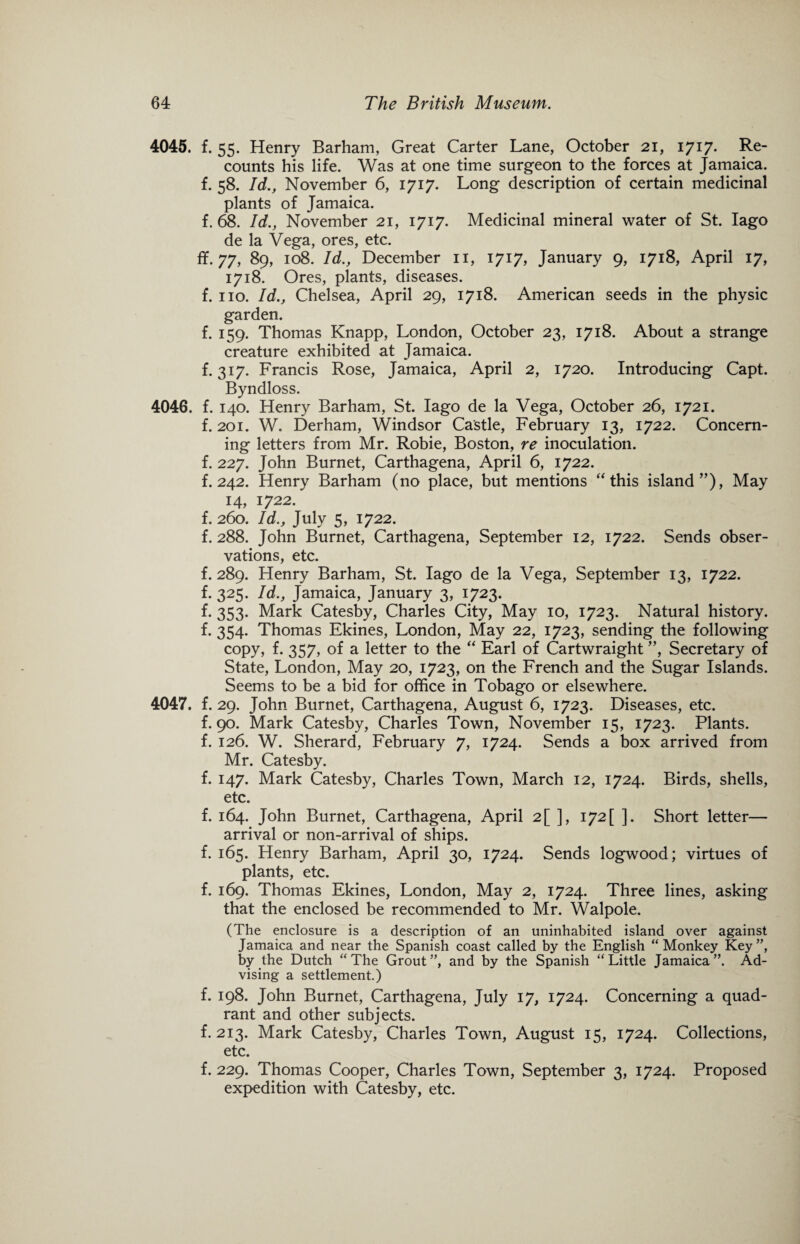 64 The British Museum.

4045. f. 55. Henry Barham, Great Carter Lane, October 21, 1717. Recounts his life. Was at one time surgeon to the forces at Jamaica.
f. 58. Id., November 6, 1717. Long description of certain medicinal plants of Jamaica.
f. 68. Id., November 21, 1717. Medicinal mineral water of St. Iago de la Vega, ores, etc.
ff. 77, 89, 108. Id., December 11, 1717, January 9, 1718, April 17, 1718. Ores, plants, diseases.
f. 110. Id., Chelsea, April 29, 1718. American seeds in the physic garden.
f. 159. Thomas Knapp, London, October 23, 1718. About a strange creature exhibited at Jamaica.
f. 317. Francis Rose, Jamaica, April 2, 1720. Introducing Capt. Byndloss.
4046. f. 140. Henry Barham, St. Iago de la Vega, October 26, 1721.
f. 201. W. Derham, Windsor Castle, February 13, 1722. Concerning letters from Mr. Robie, Boston, re inoculation.
f. 227. John Burnet, Carthagena, April 6, 1722.
f. 242. Henry Barham (no place, but mentions "this island"), May 14, 1722.
f. 260. Id., July 5, 1722.
f. 288. John Burnet, Carthagena, September 12, 1722. Sends observations, etc.
f. 289. Henry Barham, St. Iago de la Vega, September 13, 1722.
f. 325. Id., Jamaica, January 3, 1723.
f. 353. Mark Catesby, Charles City, May 10, 1723. Natural history.
f. 354. Thomas Ekines, London, May 22, 1723, sending the following copy, f. 357, of a letter to the "Earl of Cartwraight", Secretary of State, London, May 20, 1723, on the French and the Sugar Islands. Seems to be a bid for office in Tobago or elsewhere.
4047. f. 29. John Burnet, Carthagena, August 6, 1723. Diseases, etc.
f. 90. Mark Catesby, Charles Town, November 15, 1723. Plants.
f. 126. W. Sherard, February 7, 1724. Sends a box arrived from Mr. Catesby.
f. 147. Mark Catesby, Charles Town, March 12, 1724. Birds, shells, etc.
f. 164. John Burnet, Carthagena, April 2[ ], 172[ ]. Short letter—arrival or non-arrival of ships.
f. 165. Henry Barham, April 30, 1724. Sends logwood; virtues of plants, etc.
f. 169. Thomas Ekines, London, May 2, 1724. Three lines, asking that the enclosed be recommended to Mr. Walpole.
(The enclosure is a description of an uninhabited island over against Jamaica and near the Spanish coast called by the English "Monkey Key", by the Dutch "The Grout", and by the Spanish "Little Jamaica". Advising a settlement.)
f. 198. John Burnet, Carthagena, July 17, 1724. Concerning a quadrant and other subjects.
f. 213. Mark Catesby, Charles Town, August 15, 1724. Collections, etc.
f. 229. Thomas Cooper, Charles Town, September 3, 1724. Proposed expedition with Catesby, etc.